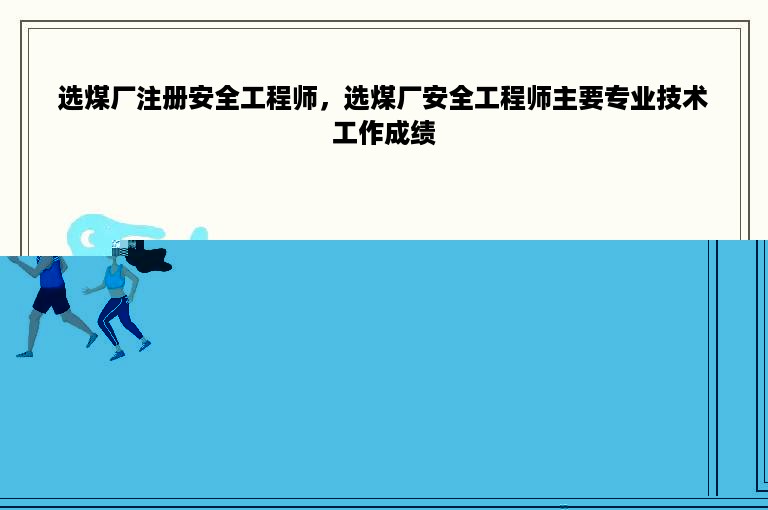 选煤厂注册安全工程师，选煤厂安全工程师主要专业技术工作成绩